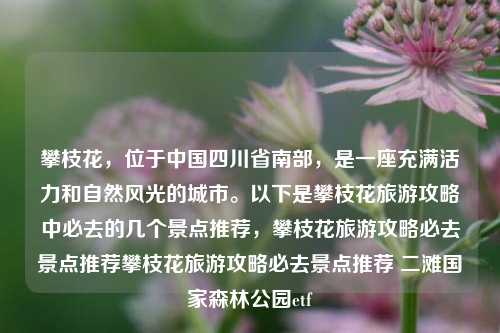 攀枝花，位于中国四川省南部，是一座充满活力和自然风光的城市。以下是攀枝花旅游攻略中必去的几个景点推荐，攀枝花旅游攻略必去景点推荐攀枝花旅游攻略必去景点推荐 二滩国家森林公园etf